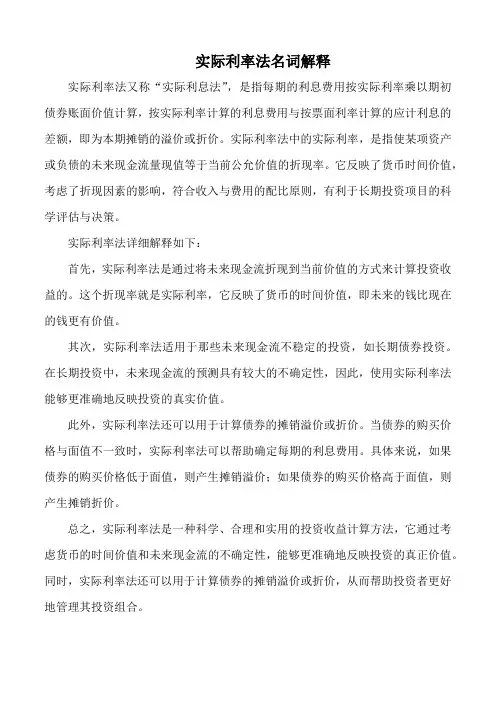 实际利率法名词解释

实际利率法又称“实际利息法”，是指每期的利息费用按实际利率乘以期初债券账面价值计算，按实际利率计算的利息费用与按票面利率计算的应计利息的差额，即为本期摊销的溢价或折价。实际利率法中的实际利率，是指使某项资产或负债的未来现金流量现值等于当前公允价值的折现率。它反映了货币时间价值，考虑了折现因素的影响，符合收入与费用的配比原则，有利于长期投资项目的科学评估与决策。

实际利率法详细解释如下：

首先，实际利率法是通过将未来现金流折现到当前价值的方式来计算投资收益的。这个折现率就是实际利率，它反映了货币的时间价值，即未来的钱比现在的钱更有价值。

其次，实际利率法适用于那些未来现金流不稳定的投资，如长期债券投资。在长期投资中，未来现金流的预测具有较大的不确定性，因此，使用实际利率法能够更准确地反映投资的真实价值。

此外，实际利率法还可以用于计算债券的摊销溢价或折价。当债券的购买价格与面值不一致时，实际利率法可以帮助确定每期的利息费用。具体来说，如果债券的购买价格低于面值，则产生摊销溢价；如果债券的购买价格高于面值，则产生摊销折价。

总之，实际利率法是一种科学、合理和实用的投资收益计算方法，它通过考虑货币的时间价值和未来现金流的不确定性，能够更准确地反映投资的真正价值。同时，实际利率法还可以用于计算债券的摊销溢价或折价，从而帮助投资者更好地管理其投资组合。